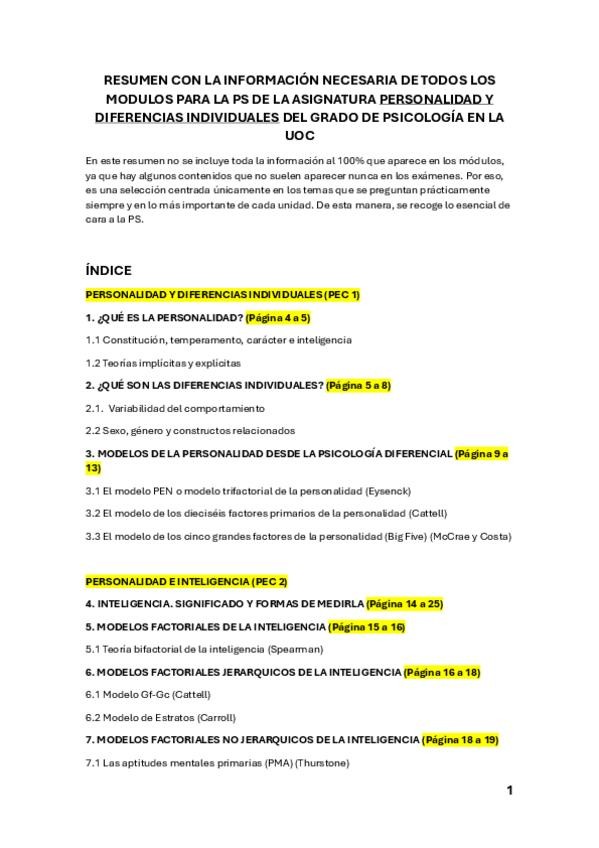 RESUMEN CON LA INFORMACIÓN NECESARIA DE TODOS LOS MODULOS PARA LA PS DE LA ASIGNATURA PERSONALIDAD Y DIFERENCIAS INDIVIDUALES DEL GRADO DE PSICOLOGÍA EN LA UOC

En este resumen no se incluye toda la información al 100% que aparece en los módulos, ya que hay algunos contenidos que no suelen aparecer nunca en los exámenes. Por eso, es una selección centrada únicamente en los temas que se preguntan prácticamente siempre y en lo más importante de cada unidad. De esta manera, se recoge lo esencial de cara a la PS.

ÍNDICE

PERSONALIDAD Y DIFERENCIAS INDIVIDUALES (PEC 1)

1. ¿QUÉ ES LA PERSONALIDAD? (Página 4 a 5)

1.1 Constitución, temperamento, carácter e inteligencia

1.2 Teorías implícitas y explícitas

2. ¿QUÉ SON LAS DIFERENCIAS INDIVIDUALES? (Página 5 a 8)

2.1. Variabilidad del comportamiento

2.2 Sexo, género y constructos relacionados

3. MODELOS DE LA PERSONALIDAD DESDE LA PSICOLOGÍA DIFERENCIAL (Página 9 a 13)

3.1 El modelo PEN o modelo trifactorial de la personalidad (Eysenck)

3.2 El modelo de los dieciséis factores primarios de la personalidad (Cattell)

3.3 El modelo de los cinco grandes factores de la personalidad (Big Five) (McCrae y Costa)

PERSONALIDAD E INTELIGENCIA (PEC 2)

4. INTELIGENCIA. SIGNIFICADO Y FORMAS DE MEDIRLA (Página 14 a 25)

5. MODELOS FACTORIALES DE LA INTELIGENCIA (Página 15 a 16)

5.1 Teoría bifactorial de la inteligencia (Spearman)

6. MODELOS FACTORIALES JERARQUICOS DE LA INTELIGENCIA (Página 16 a 18)

6.1 Modelo Gf-Gc (Cattell)

6.2 Modelo de Estratos (Carroll)

7. MODELOS FACTORIALES NO JERARQUICOS DE LA INTELIGENCIA (Página 18 a 19)

7.1 Las aptitudes mentales primarias (PMA) (Thurstone)

1